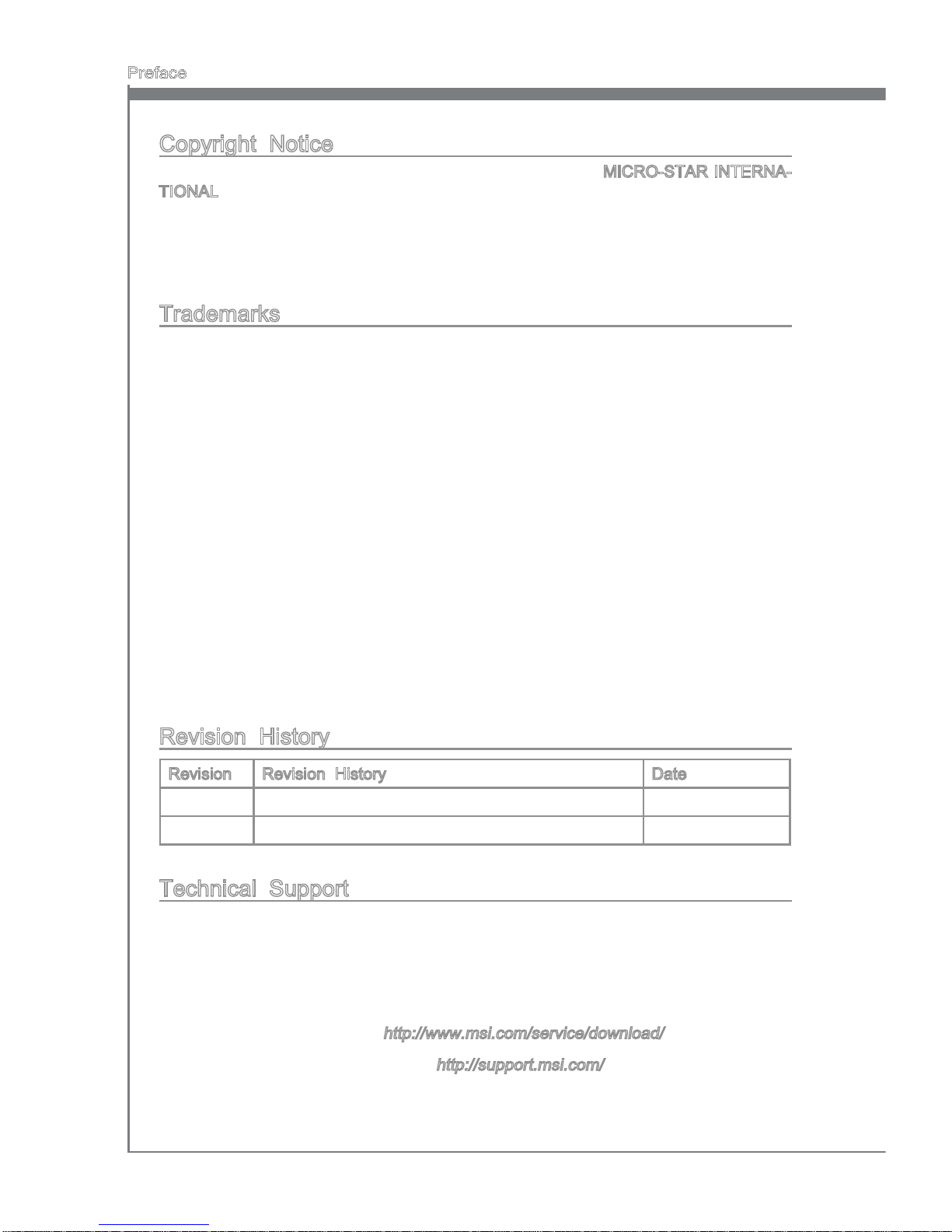 Preface

Copyright Notice

MICRO-STAR INTERNATIONAL

Trademarks

Revision History

| Revision | Revision History | Date |
|---|---|---|
| | | |
| | | |

Technical Support

http://www.msi.com/service/download/

http://support.msi.com/